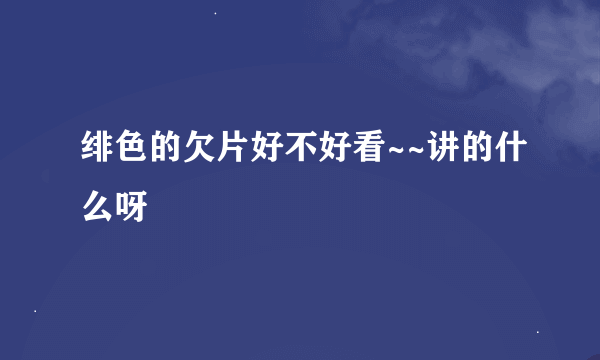 绯色的欠片好不好看~~讲的什么呀